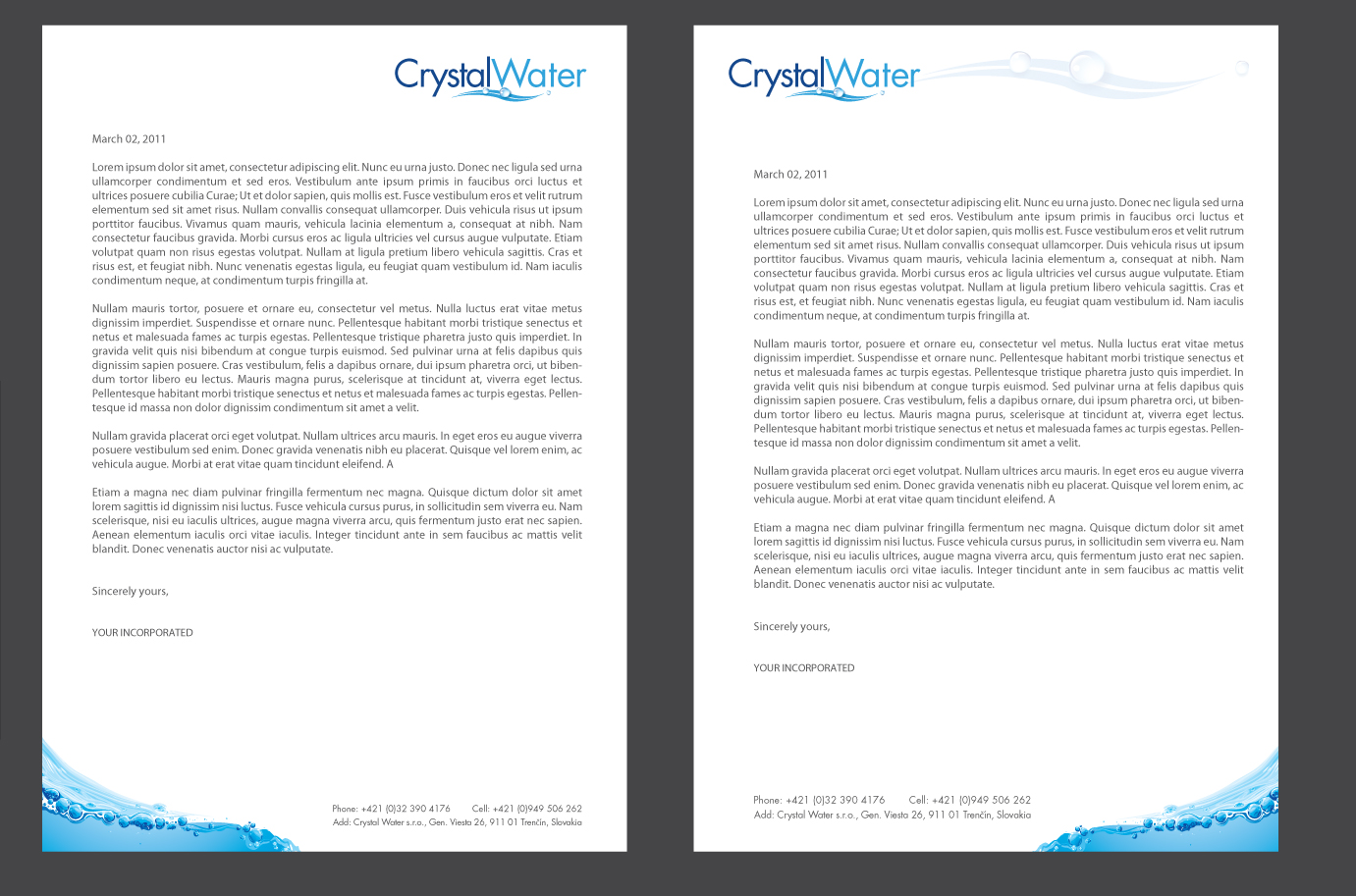 CrystalWater

March 02, 2011

Lorem ipsum dolor sit amet, consectetur adipiscing elit. Nunc eu urna justo. Donec nec ligula sed urna ullamcorper condimentum et sed eros. Vestibulum ante ipsum primis in faucibus orci luctus et ultrices posuere cubilia Curae; Ut et dolor sapien, quis mollis est. Fusce vestibulum eros et velit rutrum elementum sed sit amet risus. Nullam convallis consequat ullamcorper. Duis vehicula risus ut ipsum porttitor faucibus. Vivamus quam mauris, vehicula lacinia elementum a, consequat at nibh. Nam consectetur faucibus gravida. Morbi cursus eros ac ligula ultricies vel cursus augue vulputate. Etiam volutpat quam non risus egestas volutpat. Nullam at ligula pretium libero vehicula sagittis. Cras et risus est, et feugiat nibh. Nunc venenatis egestas ligula, eu feugiat quam vestibulum id. Nam iaculis condimentum neque, at condimentum turpis fringilla at.

Nullam mauris tortor, posuere et ornare eu, consectetur vel metus. Nulla luctus erat vitae metus dignissim imperdiet. Suspendisse et ornare nunc. Pellentesque habitant morbi tristique senectus et netus et malesuada fames ac turpis egestas. Pellentesque tristique pharetra justo quis imperdiet. In gravida velit quis nisi bibendum at congue turpis euismod. Sed pulvinar urna at felis dapibus quis dignissim sapien posuere. Cras vestibulum, felis a dapibus ornare, dui ipsum pharetra orci, ut bibendum tortor libero eu lectus. Mauris magna purus, scelerisque at tincidunt at, viverra eget lectus. Pellentesque habitant morbi tristique senectus et netus et malesuada fames ac turpis egestas. Pellentesque id massa non dolor dignissim condimentum sit amet a velit.

Nullam gravida placerat orci eget volutpat. Nullam ultrices arcu mauris. In eget eros eu augue viverra posuere vestibulum sed enim. Donec gravida venenatis nibh eu placerat. Quisque vel lorem enim, ac vehicula augue. Morbi at erat vitae quam tincidunt eleifend. A

Etiam a magna nec diam pulvinar fringilla fermentum nec magna. Quisque dictum dolor sit amet lorem sagittis id dignissim nisi luctus. Fusce vehicula cursus purus, in sollicitudin sem viverra eu. Nam scelerisque, nisi eu iaculis ultrices, augue magna viverra arcu, quis fermentum justo erat nec sapien. Aenean elementum iaculis orci vitae iaculis. Integer tincidunt ante in sem faucibus ac mattis velit blandit. Donec venenatis auctor nisi ac vulputate.

Sincerely yours,

YOUR INCORPORATED

Phone: +421 (0)32 390 4176 Cell: +421 (0)949 506 262
Add: Crystal Water s.r.o., Gen. Viesta 26, 911 01 Trenčín, Slovakia

CrystalWater

March 02, 2011

Lorem ipsum dolor sit amet, consectetur adipiscing elit. Nunc eu urna justo. Donec nec ligula sed urna ullamcorper condimentum et sed eros. Vestibulum ante ipsum primis in faucibus orci luctus et ultrices posuere cubilia Curae; Ut et dolor sapien, quis mollis est. Fusce vestibulum eros et velit rutrum elementum sed sit amet risus. Nullam convallis consequat ullamcorper. Duis vehicula risus ut ipsum porttitor faucibus. Vivamus quam mauris, vehicula lacinia elementum a, consequat at nibh. Nam consectetur faucibus gravida. Morbi cursus eros ac ligula ultricies vel cursus augue vulputate. Etiam volutpat quam non risus egestas volutpat. Nullam at ligula pretium libero vehicula sagittis. Cras et risus est, et feugiat nibh. Nunc venenatis egestas ligula, eu feugiat quam vestibulum id. Nam iaculis condimentum neque, at condimentum turpis fringilla at.

Nullam mauris tortor, posuere et ornare eu, consectetur vel metus. Nulla luctus erat vitae metus dignissim imperdiet. Suspendisse et ornare nunc. Pellentesque habitant morbi tristique senectus et netus et malesuada fames ac turpis egestas. Pellentesque tristique pharetra justo quis imperdiet. In gravida velit quis nisi bibendum at congue turpis euismod. Sed pulvinar urna at felis dapibus quis dignissim sapien posuere. Cras vestibulum, felis a dapibus ornare, dui ipsum pharetra orci, ut bibendum tortor libero eu lectus. Mauris magna purus, scelerisque at tincidunt at, viverra eget lectus. Pellentesque habitant morbi tristique senectus et netus et malesuada fames ac turpis egestas. Pellentesque id massa non dolor dignissim condimentum sit amet a velit.

Nullam gravida placerat orci eget volutpat. Nullam ultrices arcu mauris. In eget eros eu augue viverra posuere vestibulum sed enim. Donec gravida venenatis nibh eu placerat. Quisque vel lorem enim, ac vehicula augue. Morbi at erat vitae quam tincidunt eleifend. A

Etiam a magna nec diam pulvinar fringilla fermentum nec magna. Quisque dictum dolor sit amet lorem sagittis id dignissim nisi luctus. Fusce vehicula cursus purus, in sollicitudin sem viverra eu. Nam scelerisque, nisi eu iaculis ultrices, augue magna viverra arcu, quis fermentum justo erat nec sapien. Aenean elementum iaculis orci vitae iaculis. Integer tincidunt ante in sem faucibus ac mattis velit blandit. Donec venenatis auctor nisi ac vulputate.

Sincerely yours,

YOUR INCORPORATED

Phone: +421 (0)32 390 4176 Cell: +421 (0)949 506 262
Add: Crystal Water s.r.o., Gen. Viesta 26, 911 01 Trenčín, Slovakia